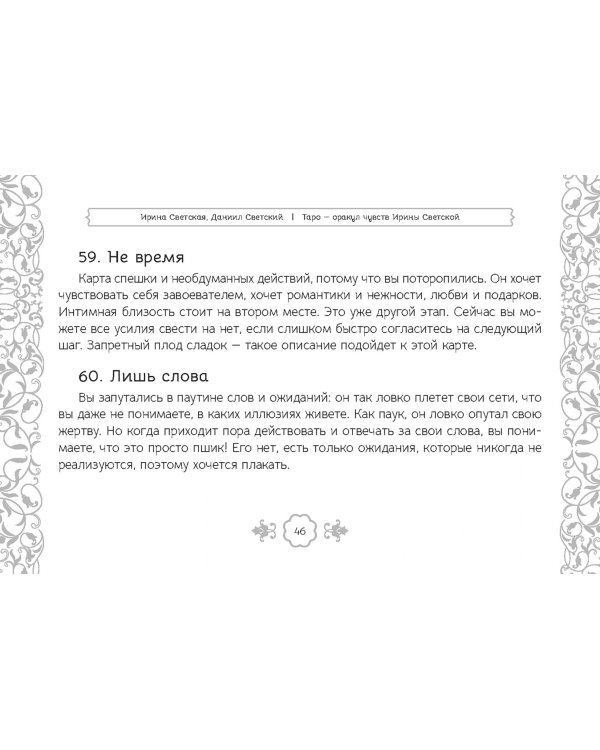 Ирина Светская, Даниил Светский | Таро — оракул чувств Ирины Светской

59. Не время

Карта спешки и необдуманных действий, потому что вы поторопились. Он хочет чувствовать себя завоевателем, хочет романтики и нежности, любви и подарков. Интимная близость стоит на втором месте. Это уже другой этап. Сейчас вы можете все усилия свести на нет, если слишком быстро согласитесь на следующий шаг. Запретный плод сладок — такое описание подойдет к этой карте.

60. Лишь слова

Вы запутались в паутине слов и ожиданий: он так ловко плетет свои сети, что вы даже не понимаете, в каких иллюзиях живете. Как паук, он ловко опутал свою жертву. Но когда приходит пора действовать и отвечать за свои слова, вы понимаете, что это просто пшик! Его нет, есть только ожидания, которые никогда не реализуются, поэтому хочется плакать.

46